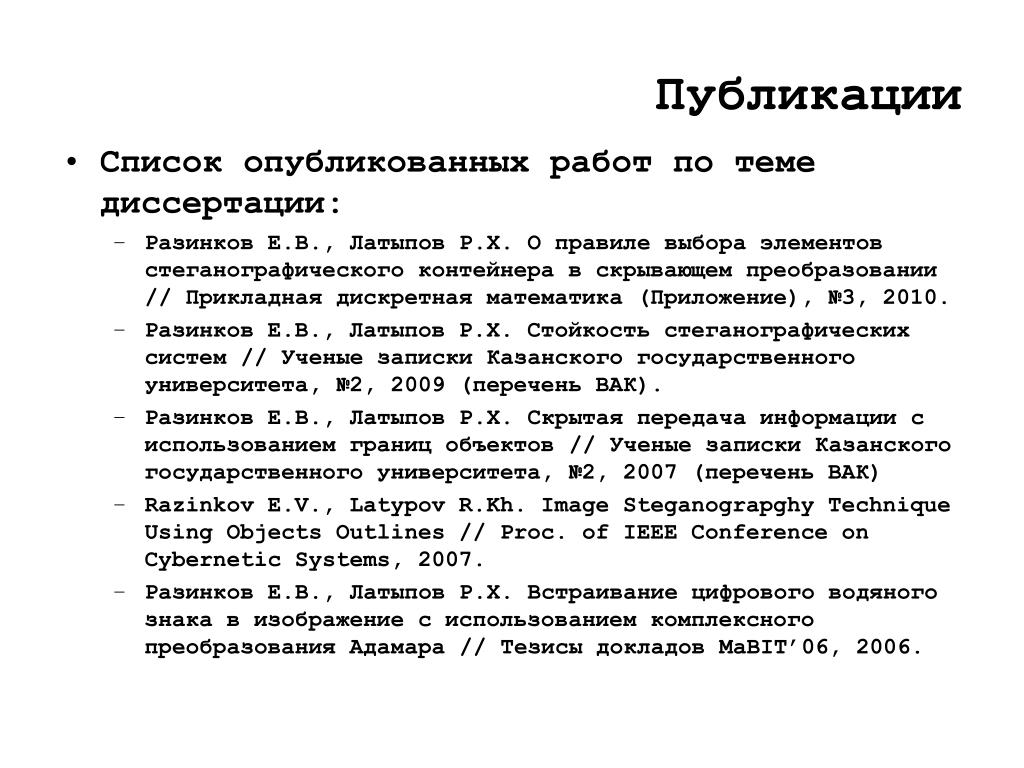 Публикации

• Список опубликованных работ по теме диссертации:
  – Разинков Е.В., Латыпов Р.Х. О правиле выбора элементов стеганографического контейнера в скрывающем преобразовании // Прикладная дискретная математика (Приложение), №3, 2010.
  – Разинков Е.В., Латыпов Р.Х. Стойкость стеганографических систем // Ученые записки Казанского государственного университета, №2, 2009 (перечень ВАК).
  – Разинков Е.В., Латыпов Р.Х. Скрытая передача информации с использованием границ объектов // Ученые записки Казанского государственного университета, №2, 2007 (перечень ВАК)
  – Razinkov E.V., Latypov R.Kh. Image Steganograpghy Technique Using Objects Outlines // Proc. of IEEE Conference on Cybernetic Systems, 2007.
  – Разинков Е.В., Латыпов Р.Х. Встраивание цифрового водяного знака в изображение с использованием комплексного преобразования Адамара // Тезисы докладов МаBIT’06, 2006.